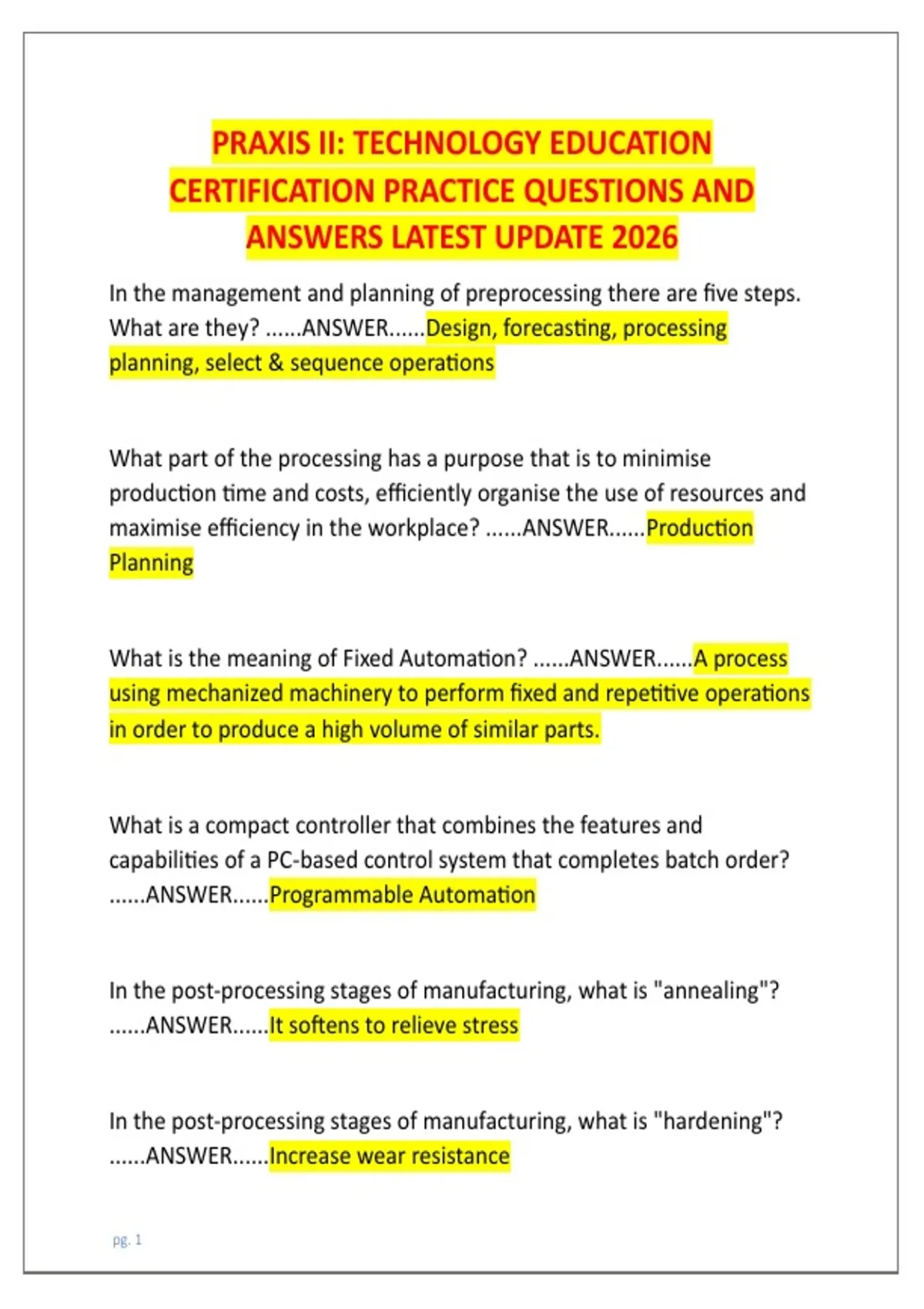 PRAXIS II: TECHNOLOGY EDUCATION CERTIFICATION PRACTICE QUESTIONS AND ANSWERS LATEST UPDATE 2026

In the management and planning of preprocessing there are five steps. What are they? ......ANSWER......Design, forecasting, processing planning, select & sequence operations

What part of the processing has a purpose that is to minimise production time and costs, efficiently organise the use of resources and maximise efficiency in the workplace? ......ANSWER......Production Planning

What is the meaning of Fixed Automation? ......ANSWER......A process using mechanized machinery to perform fixed and repetitive operations in order to produce a high volume of similar parts.

What is a compact controller that combines the features and capabilities of a PC-based control system that completes batch order? ......ANSWER......Programmable Automation

In the post-processing stages of manufacturing, what is "annealing"? ......ANSWER......It softens to relieve stress

In the post-processing stages of manufacturing, what is "hardening"? ......ANSWER......Increase wear resistance

pg. 1